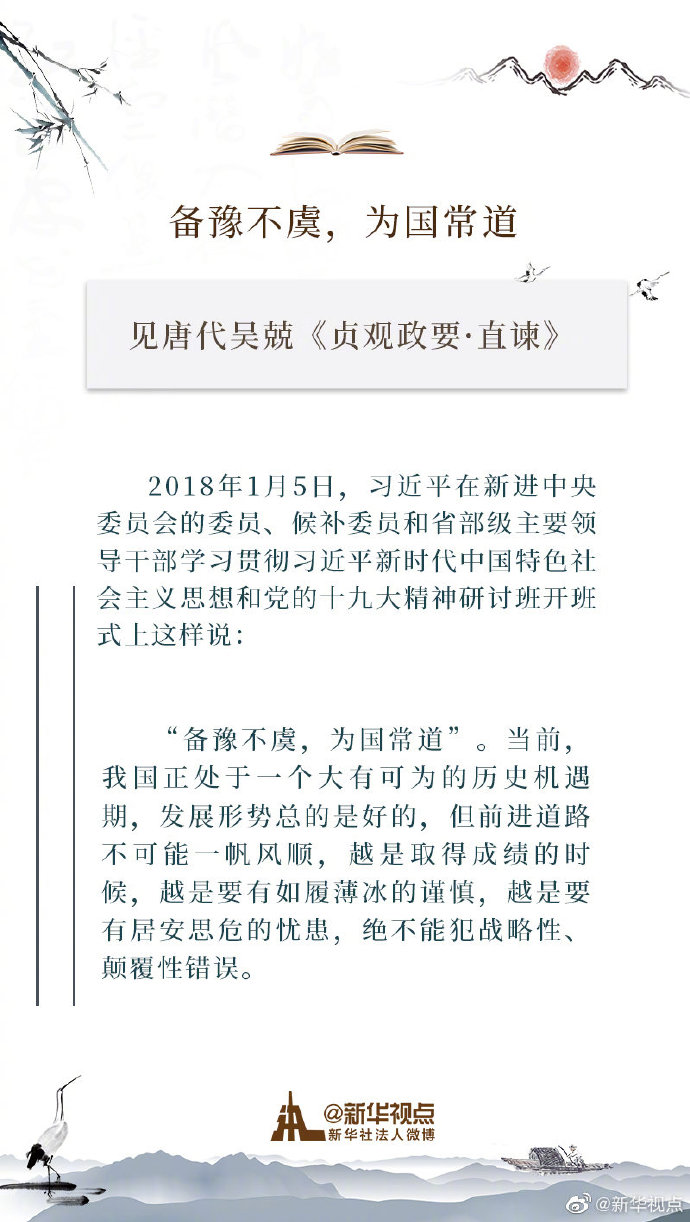 备豫不虞，为国常道

见唐代吴兢《贞观政要·直谏》

2018年1月5日，习近平在新进中央委员会的委员、候补委员和省部级主要领导干部学习贯彻习近平新时代中国特色社会主义思想和党的十九大精神研讨班开班式上这样说：

“备豫不虞，为国常道”。当前，我国正处于一个大有可为的历史机遇期，发展形势总的是好的，但前进道路不可能一帆风顺，越是取得成绩的时候，越是要有如履薄冰的谨慎，越是要有居安思危的忧患，绝不能犯战略性、颠覆性错误。

@新华视点
新华社法人微博

@新华视点